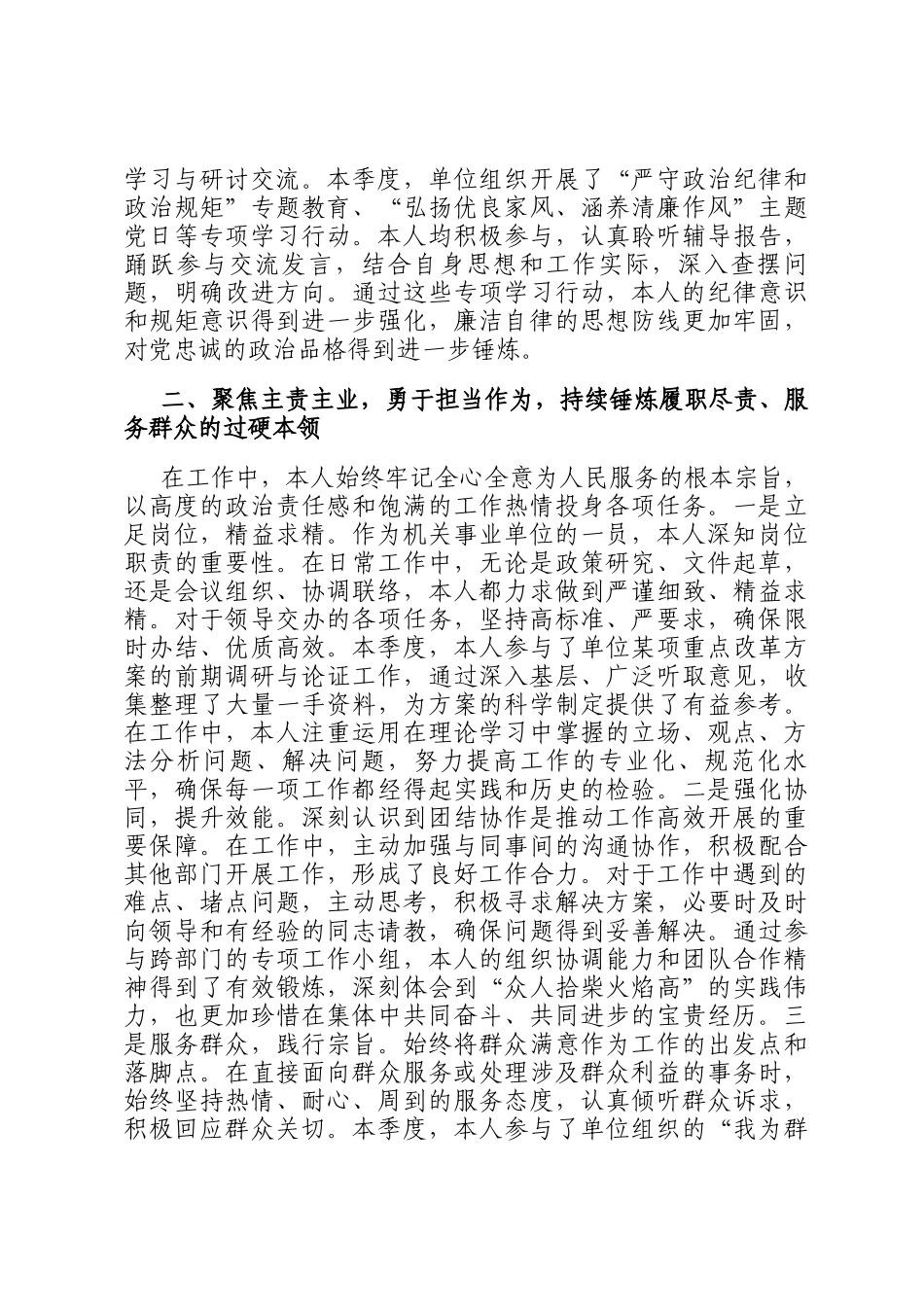 学习与研讨交流。本季度，单位组织开展了“严守政治纪律和政治规矩”专题教育、“弘扬优良家风、涵养清廉作风”主题党日等专项学习行动。本人均积极参与，认真聆听辅导报告，踊跃参与交流发言，结合自身思想和工作实际，深入查摆问题，明确改进方向。通过这些专项学习行动，本人的纪律意识和规矩意识得到进一步强化，廉洁自律的思想防线更加牢固，对党忠诚的政治品格得到进一步锤炼。

二、聚焦主责主业，勇于担当作为，持续锤炼履职尽责、服务群众的过硬本领

在工作中，本人始终牢记全心全意为人民服务的根本宗旨，以高度的政治责任感和饱满的工作热情投身各项任务。一是立足岗位，精益求精。作为机关事业单位的一员，本人深知岗位职责的重要性。在日常工作中，无论是政策研究、文件起草，还是会议组织、协调联络，本人都力求做到严谨细致、精益求精。对于领导交办的各项任务，坚持高标准、严要求，确保限时办结、优质高效。本季度，本人参与了单位某项重点改革方案的前期调研与论证工作，通过深入基层、广泛听取意见，收集整理了大量一手资料，为方案的科学制定提供了有益参考。在工作中，本人注重运用在理论学习中掌握的立场、观点、方法分析问题、解决问题，努力提高工作的专业化、规范化水平，确保每一项工作都经得起实践和历史的检验。二是强化协同，提升效能。深刻认识到团结协作是推动工作高效开展的重要保障。在工作中，主动加强与同事间的沟通协作，积极配合其他部门开展工作，形成了良好工作合力。对于工作中遇到的难点、堵点问题，主动思考，积极寻求解决方案，必要时及时向领导和有经验的同志请教，确保问题得到妥善解决。通过参与跨部门的专项工作小组，本人的组织协调能力和团队合作精神得到了有效锻炼，深刻体会到“众人拾柴火焰高”的实践伟力，也更加珍惜在集体中共同奋斗、共同进步的宝贵经历。三是服务群众，践行宗旨。始终将群众满意作为工作的出发点和落脚点。在直接面向群众服务或处理涉及群众利益的事务时，始终坚持热情、耐心、周到的服务态度，认真倾听群众诉求，积极回应群众关切。本季度，本人参与了单位组织的“我为群